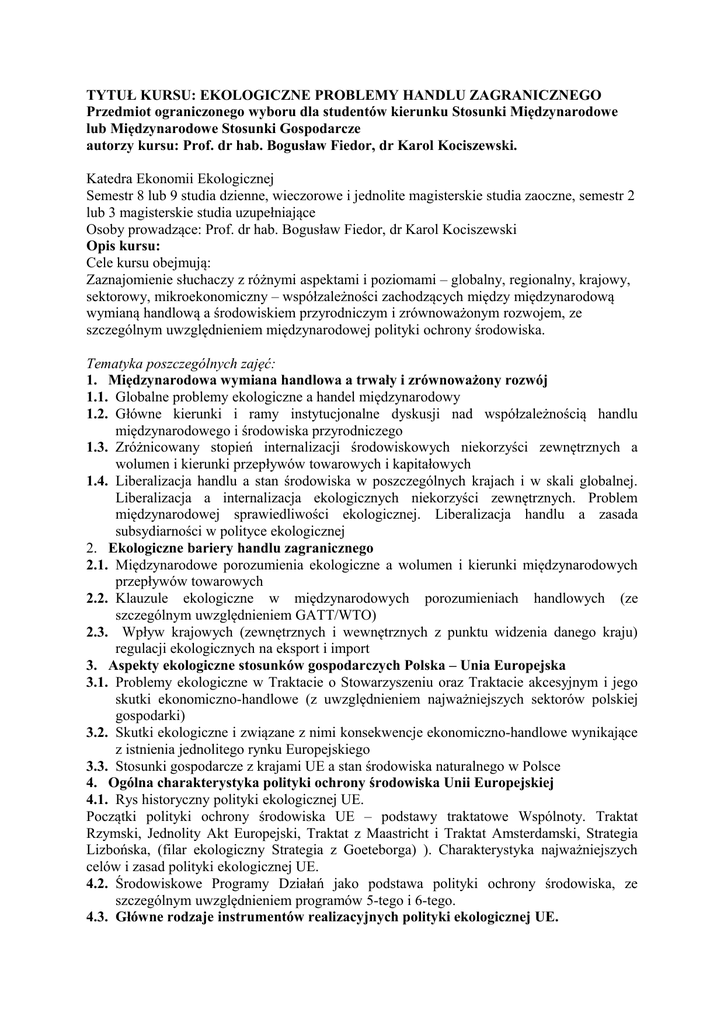 TYTUŁ KURSU: EKOLOGICZNE PROBLEMY HANDLU ZAGRANICZNEGO
Przedmiot ograniczonego wyboru dla studentów kierunku Stosunki Międzynarodowe lub Międzynarodowe Stosunki Gospodarcze
autorzy kursu: Prof. dr hab. Bogusław Fiedor, dr Karol Kociszewski.

Katedra Ekonomii Ekologicznej
Semestr 8 lub 9 studia dzienne, wieczorowe i jednolite magisterskie studia zaoczne, semestr 2 lub 3 magisterskie studia uzupełniające
Osoby prowadzące: Prof. dr hab. Bogusław Fiedor, dr Karol Kociszewski
Opis kursu:
Cele kursu obejmują:
Zaznajomienie słuchaczy z różnymi aspektami i poziomami – globalny, regionalny, krajowy, sektorowy, mikroekonomiczny – współzależności zachodzących między międzynarodową wymianą handlową a środowiskiem przyrodniczym i zrównoważonym rozwojem, ze szczególnym uwzględnieniem międzynarodowej polityki ochrony środowiska.

Tematyka poszczególnych zajęć:
1. Międzynarodowa wymiana handlowa a trwały i zrównoważony rozwój
1.1. Globalne problemy ekologiczne a handel międzynarodowy
1.2. Główne kierunki i ramy instytucjonalne dyskusji nad współzależnością handlu międzynarodowego i środowiska przyrodniczego
1.3. Zróżnicowany stopień internalizacji środowiskowych niekorzyści zewnętrznych a wolumen i kierunki przepływów towarowych i kapitałowych
1.4. Liberalizacja handlu a stan środowiska w poszczególnych krajach i w skali globalnej. Liberalizacja a internalizacja ekologicznych niekorzyści zewnętrznych. Problem międzynarodowej sprawiedliwości ekologicznej. Liberalizacja handlu a zasada subsydiarności w polityce ekologicznej
2. Ekologiczne bariery handlu zagranicznego
2.1. Międzynarodowe porozumienia ekologiczne a wolumen i kierunki międzynarodowych przepływów towarowych
2.2. Klauzule ekologiczne w międzynarodowych porozumieniach handlowych (ze szczególnym uwzględnieniem GATT/WTO)
2.3. Wpływ krajowych (zewnętrznych i wewnętrznych z punktu widzenia danego kraju) regulacji ekologicznych na eksport i import
3. Aspekty ekologiczne stosunków gospodarczych Polska – Unia Europejska
3.1. Problemy ekologiczne w Traktacie o Stowarzyszeniu oraz Traktacie akcesyjnym i jego skutki ekonomiczno-handlowe (z uwzględnieniem najważniejszych sektorów polskiej gospodarki)
3.2. Skutki ekologiczne i związane z nimi konsekwencje ekonomiczno-handlowe wynikające z istnienia jednolitego rynku Europejskiego
3.3. Stosunki gospodarcze z krajami UE a stan środowiska naturalnego w Polsce
4. Ogólna charakterystyka polityki ochrony środowiska Unii Europejskiej
4.1. Rys historyczny polityki ekologicznej UE.
Początki polityki ochrony środowiska UE – podstawy traktatowe Wspólnoty. Traktat Rzymski, Jednolity Akt Europejski, Traktat z Maastricht i Traktat Amsterdamski, Strategia Lizbońska, (filar ekologiczny Strategia z Goeteborga) ). Charakterystyka najważniejszych celów i zasad polityki ekologicznej UE.
4.2. Środowiskowe Programy Działań jako podstawa polityki ochrony środowiska, ze szczególnym uwzględnieniem programów 5-tego i 6-tego.
4.3. Główne rodzaje instrumentów realizacyjnych polityki ekologicznej UE.